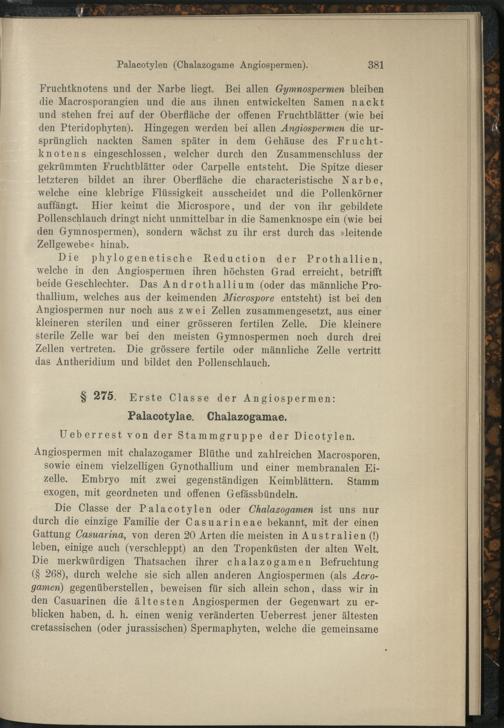 Palacotylen (Chalazogame Angiospermen). 381

Fruchtknotens und der Narbe liegt. Bei allen Gymnospermen bleiben die Macrosporangien und die aus ihnen entwickelten Samen nackt und stehen frei auf der Oberfläche der offenen Fruchtblätter (wie bei den Pteridophyten). Hingegen werden bei allen Angiospermen die ursprünglich nackten Samen später in dem Gehäuse des Fruchtknotens eingeschlossen, welcher durch den Zusammenschluss der gekrümmten Fruchtblätter oder Carpelle entsteht. Die Spitze dieser letzteren bildet an ihrer Oberfläche die characteristische Narbe, welche eine klebrige Flüssigkeit ausscheidet und die Pollenkörner auffängt. Hier keimt die Microspore, und der von ihr gebildete Pollenschlauch dringt nicht unmittelbar in die Samenknospe ein (wie bei den Gymnospermen), sondern wächst zu ihr erst durch das »leitende Zellgewebe« hinab.

Die phylogenetische Reduction der Prothallien, welche in den Angiospermen ihren höchsten Grad erreicht, betrifft beide Geschlechter. Das Androthallium (oder das männliche Prothallium, welches aus der keimenden Microspore entsteht) ist bei den Angiospermen nur noch aus zwei Zellen zusammengesetzt, aus einer kleineren sterilen und einer grösseren fertilen Zelle. Die kleinere sterile Zelle war bei den meisten Gymnospermen noch durch drei Zellen vertreten. Die grössere fertile oder männliche Zelle vertritt das Antheridium und bildet den Pollenschlauch.

§ 275. Erste Classe der Angiospermen:

Palacotylae. Chalazogamae.

Ueberrest von der Stammgruppe der Dicotylen.

Angiospermen mit chalazogamer Blüthe und zahlreichen Macrosporen, sowie einem vielzelligen Gynothallium und einer membranalen Eizelle. Embryo mit zwei gegenständigen Keimblättern. Stamm exogen, mit geordneten und offenen Gefässbündeln.

Die Classe der Palacotylen oder Chalazogamen ist uns nur durch die einzige Familie der Casuarineae bekannt, mit der einen Gattung Casuarina, von deren 20 Arten die meisten in Australien (!) leben, einige auch (verschleppt) an den Tropenküsten der alten Welt. Die merkwürdigen Thatsachen ihrer chalazogamen Befruchtung (§ 268), durch welche sie sich allen anderen Angiospermen (als Acrogamen) gegenüberstellen, beweisen für sich allein schon, dass wir in den Casuarinen die ältesten Angiospermen der Gegenwart zu erblicken haben, d. h. einen wenig veränderten Ueberrest jener ältesten cretassischen (oder jurassischen) Spermaphyten, welche die gemeinsame